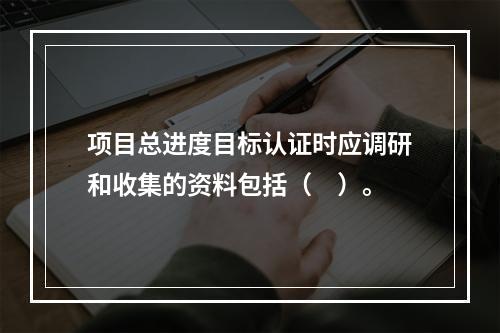 项目总进度目标认证时应调研和收集的资料包括（　）。